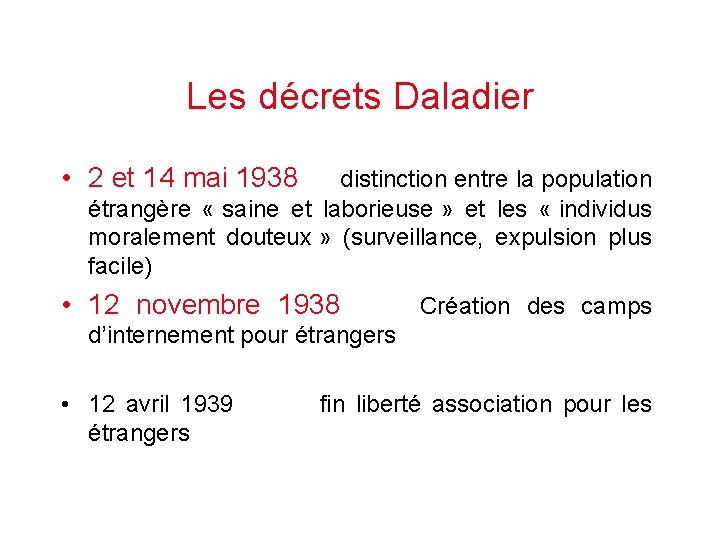 Les décrets Daladier

• 2 et 14 mai 1938 distinction entre la population étrangère « saine et laborieuse » et les « individus moralement douteux » (surveillance, expulsion plus facile)

• 12 novembre 1938 Création des camps d'internement pour étrangers

• 12 avril 1939 fin liberté association pour les étrangers